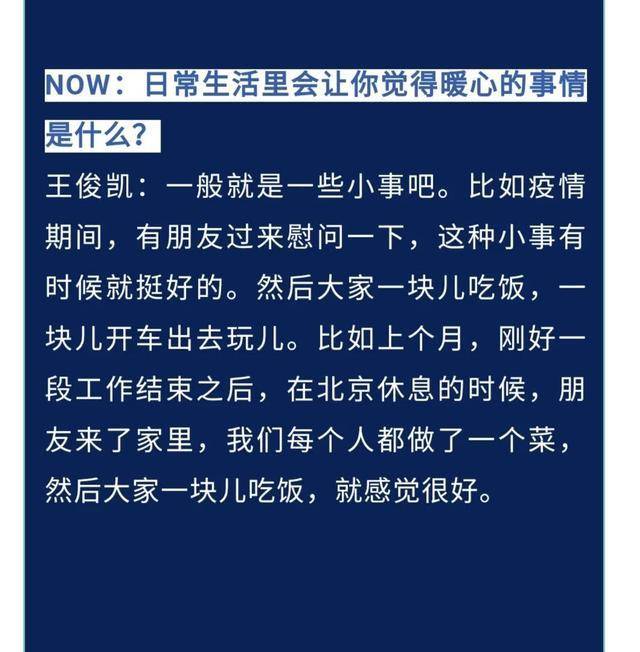 NOW：日常生活里会让你觉得暖心的事情是什么？

王俊凯：一般就是一些小事吧。比如疫情期间，有朋友过来慰问一下，这种小事有时候就挺好的。然后大家一块儿吃饭，一块儿开车出去玩儿。比如上个月，刚好一段工作结束之后，在北京休息的时候，朋友来了家里，我们每个人都做了一个菜，然后大家一块儿吃饭，就感觉很好。